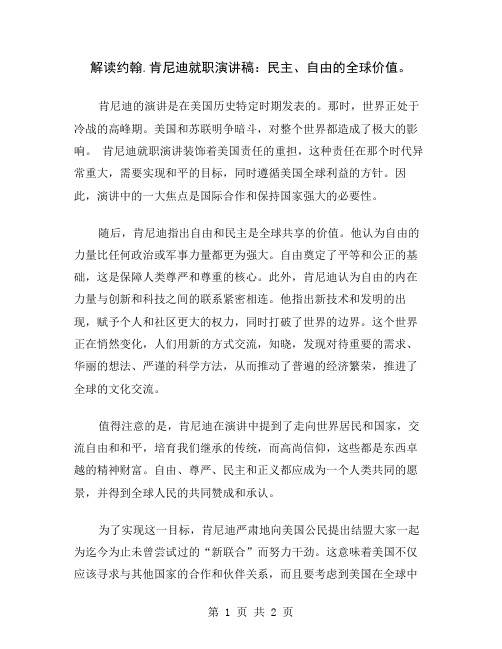 解读约翰.肯尼迪就职演讲稿：民主、自由的全球价值。

肯尼迪的演讲是在美国历史特定时期发表的。那时，世界正处于冷战的高峰期。美国和苏联明争暗斗，对整个世界都造成了极大的影响。 肯尼迪就职演讲装饰着美国责任的重担，这种责任在那个时代异常重大，需要实现和平的目标，同时遵循美国全球利益的方针。因此，演讲中的一大焦点是国际合作和保持国家强大的必要性。

随后，肯尼迪指出自由和民主是全球共享的价值。他认为自由的力量比任何政治或军事力量都更为强大。自由奠定了平等和公正的基础，这是保障人类尊严和尊重的核心。此外，肯尼迪认为自由的内在力量与创新和科技之间的联系紧密相连。他指出新技术和发明的出现，赋予个人和社区更大的权力，同时打破了世界的边界。这个世界正在悄然变化，人们用新的方式交流，知晓，发现对待重要的需求、华丽的想法、严谨的科学方法，从而推动了普遍的经济繁荣，推进了全球的文化交流。

值得注意的是，肯尼迪在演讲中提到了走向世界居民和国家，交流自由和和平，培育我们继承的传统，而高尚信仰，这些都是东西卓越的精神财富。自由、尊严、民主和正义都应成为一个人类共同的愿景，并得到全球人民的共同赞成和承认。

为了实现这一目标，肯尼迪严肃地向美国公民提出结盟大家一起为迄今为止未曾尝试过的“新联合”而努力干劲。这意味着美国不仅应该寻求与其他国家的合作和伙伴关系，而且要考虑到美国在全球中

第 1 页 共 2 页